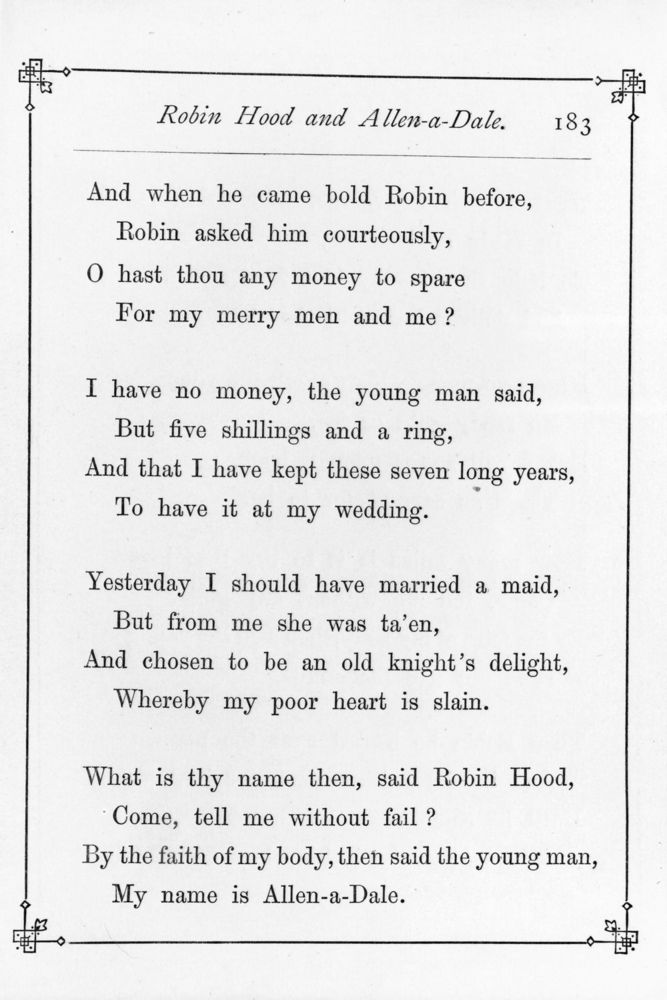 Robin Hood and Allen-a-Dale. 183

And when he came bold Robin before,
Robin asked him courteously,
O hast thou any money to spare
For my merry men and me?

I have no money, the young man said,
But five shillings and a ring,
And that I have kept these seven long years,
To have it at my wedding.

Yesterday I should have married a maid,
But from me she was ta'en,
And chosen to be an old knight's delight,
Whereby my poor heart is slain.

What is thy name then, said Robin Hood,
Come, tell me without fail?
By the faith of my body, then said the young man,
My name is Allen-a-Dale.